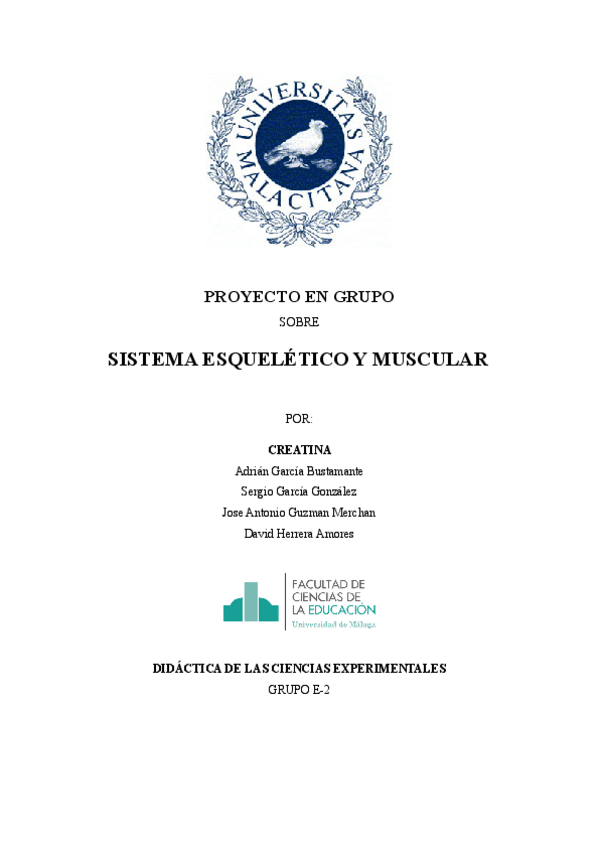 UNIVERSITAS MALACITANA

PROYECTO EN GRUPO

SOBRE

SISTEMA ESQUELÉTICO Y MUSCULAR

POR:

CREATINA

Adrián García Bustamante

Sergio García González

Jose Antonio Guzman Merchan

David Herrera Amores

FACULTAD DE CIENCIAS DE LA EDUCACIÓN
Universidad de Málaga

DIDÁCTICA DE LAS CIENCIAS EXPERIMENTALES

GRUPO E-2